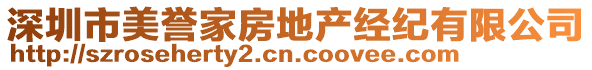 深圳市美誉家房地产经纪有限公司
http://szroseherty2.cn.coovee.com